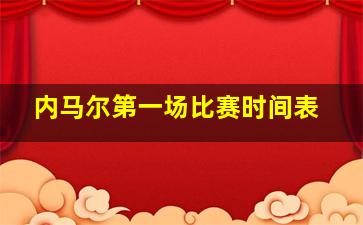 内马尔第一场比赛时间表